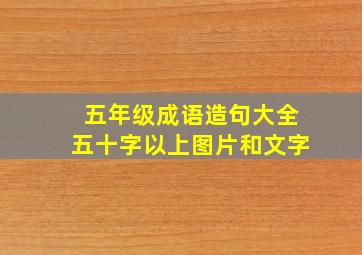 五年级成语造句大全
五十字以上图片和文字